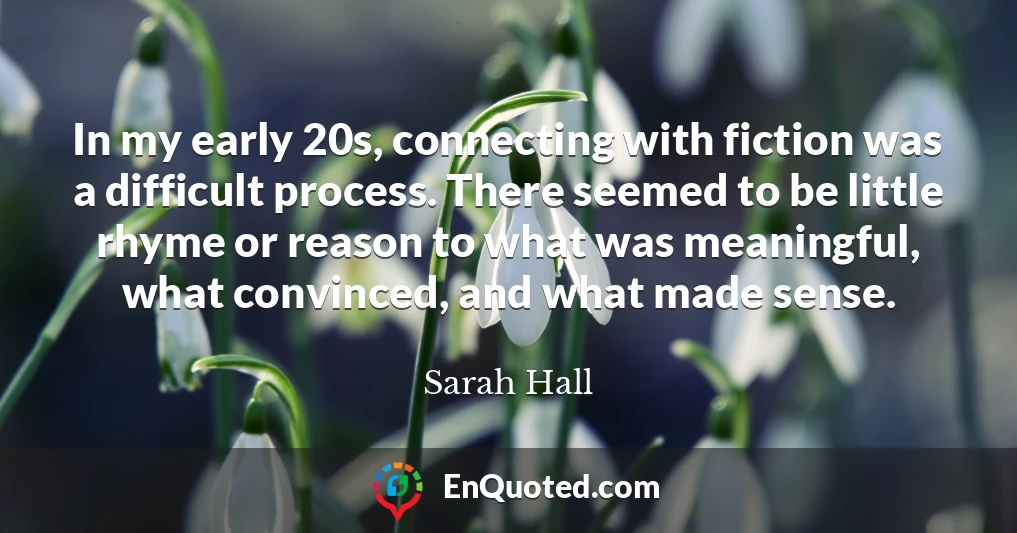 In my early 20s, connecting with fiction was a difficult process. There seemed to be little rhyme or reason to what was meaningful, what convinced, and what made sense.

Sarah Hall

EnQuoted.com